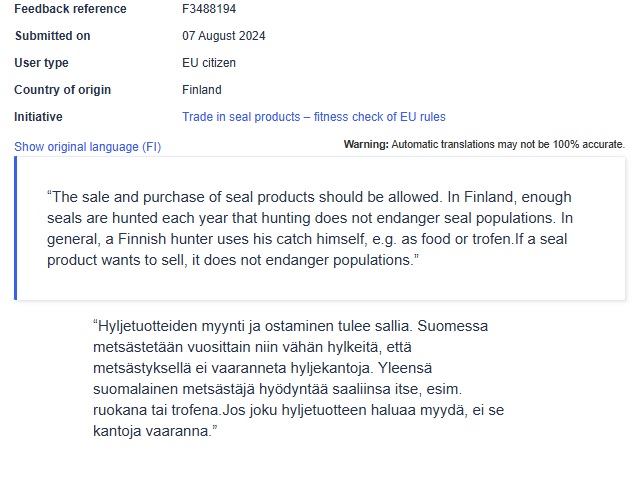 Feedback reference F3488194

Submitted on 07 August 2024

User type EU citizen

Country of origin Finland

Initiative Trade in seal products – fitness check of EU rules

Show original language (FI)

Warning: Automatic translations may not be 100% accurate.

“The sale and purchase of seal products should be allowed. In Finland, enough seals are hunted each year that hunting does not endanger seal populations. In general, a Finnish hunter uses his catch himself, e.g. as food or trofen.If a seal product wants to sell, it does not endanger populations.”

“Hyljetuotteiden myynti ja ostaminen tulee sallia. Suomessa metsästetään vuosittain niin vähän hylkeitä, että metsästyksellä ei vaaranneta hyljekantoja. Yleensä suomalainen metsästäjä hyödyntää saaliinsa itse, esim. ruokana tai trofena.Jos joku hyljetuotteen haluaa myydä, ei se kantoja vaaranna.”